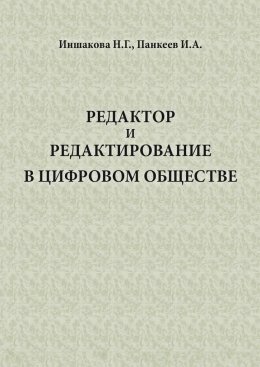 Иншакова Н.Г., Панкеев И.А.

РЕДАКТОР
И
РЕДАКТИРОВАНИЕ
В ЦИФРОВОМ ОБЩЕСТВЕ